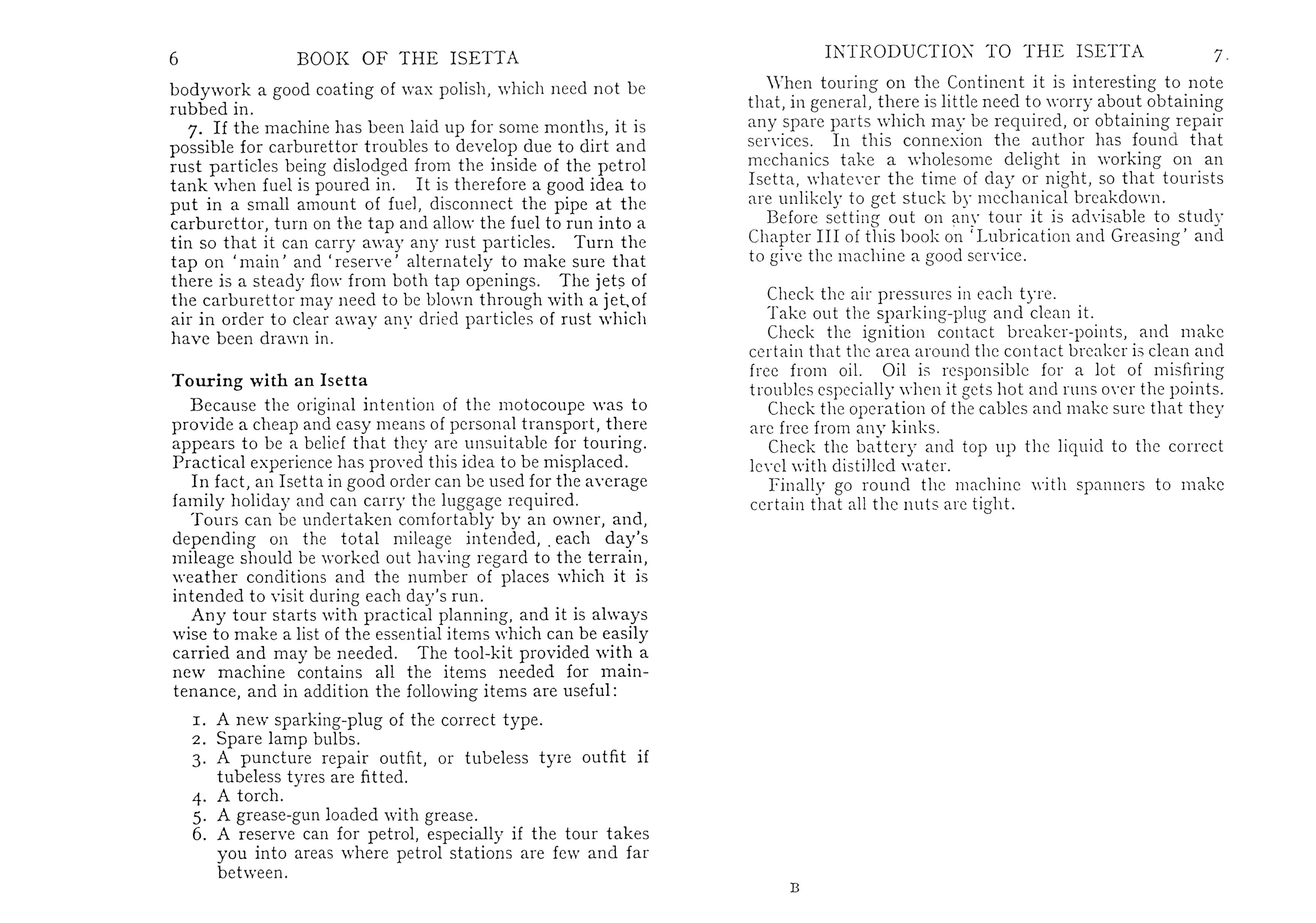 6 BOOK OF THE ISETTA

bodywork a good coating of wax polish, which need not be rubbed in.

7. If the machine has been laid up for some months, it is possible for carburettor troubles to develop due to dirt and rust particles being dislodged from the inside of the petrol tank when fuel is poured in. It is therefore a good idea to put in a small amount of fuel, disconnect the pipe at the carburettor, turn on the tap and allow the fuel to run into a tin so that it can carry away any rust particles. Turn the tap on 'main' and 'reserve' alternately to make sure that there is a steady flow from both tap openings. The jets of the carburettor may need to be blown through with a jet of air in order to clear away any dried particles of rust which have been drawn in.

Touring with an Isetta

Because the original intention of the motocoupe was to provide a cheap and easy means of personal transport, there appears to be a belief that they are unsuitable for touring. Practical experience has proved this idea to be misplaced.

In fact, an Isetta in good order can be used for the average family holiday and can carry the luggage required.

Tours can be undertaken comfortably by an owner, and, depending on the total mileage intended, each day's mileage should be worked out having regard to the terrain, weather conditions and the number of places which it is intended to visit during each day's run.

Any tour starts with practical planning, and it is always wise to make a list of the essential items which can be easily carried and may be needed. The tool-kit provided with a new machine contains all the items needed for maintenance, and in addition the following items are useful:

1. A new sparking-plug of the correct type.
2. Spare lamp bulbs.
3. A puncture repair outfit, or tubeless tyre outfit if tubeless tyres are fitted.
4. A torch.
5. A grease-gun loaded with grease.
6. A reserve can for petrol, especially if the tour takes you into areas where petrol stations are few and far between.

INTRODUCTION TO THE ISETTA 7

When touring on the Continent it is interesting to note that, in general, there is little need to worry about obtaining any spare parts which may be required, or obtaining repair services. In this connexion the author has found that mechanics take a wholesome delight in working on an Isetta, whatever the time of day or night, so that tourists are unlikely to get stuck by mechanical breakdown.

Before setting out on any tour it is advisable to study Chapter III of this book on 'Lubrication and Greasing' and to give the machine a good service.

Check the air pressures in each tyre.

Take out the sparking-plug and clean it.

Check the ignition contact breaker-points, and make certain that the area around the contact breaker is clean and free from oil. Oil is responsible for a lot of misfiring troubles especially when it gets hot and runs over the points.

Check the operation of the cables and make sure that they are free from any kinks.

Check the battery and top up the liquid to the correct level with distilled water.

Finally go round the machine with spanners to make certain that all the nuts are tight.

B